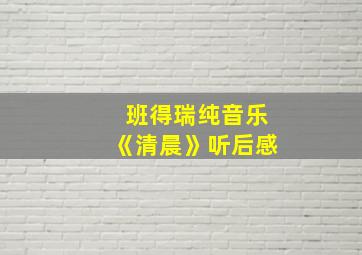 班得瑞纯音乐
《清晨》听后感